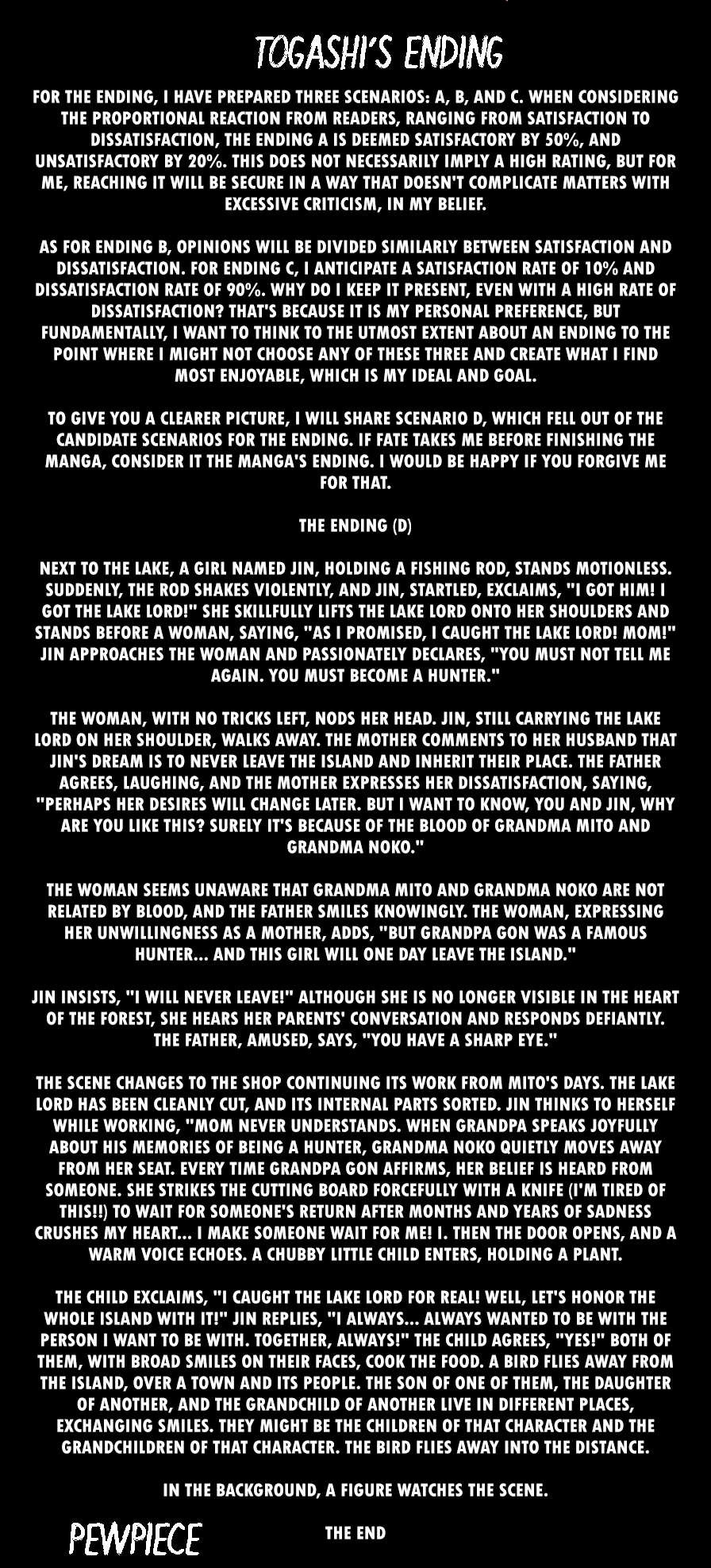 TOGASHI'S ENDING

FOR THE ENDING, I HAVE PREPARED THREE SCENARIOS: A, B, AND C. WHEN CONSIDERING THE PROPORTIONAL REACTION FROM READERS, RANGING FROM SATISFACTION TO DISSATISFACTION, THE ENDING A IS DEEMED SATISFACTORY BY 50%, AND UNSATISFACTORY BY 20%. THIS DOES NOT NECESSARILY IMPLY A HIGH RATING, BUT FOR ME, REACHING IT WILL BE SECURE IN A WAY THAT DOESN'T COMPLICATE MATTERS WITH EXCESSIVE CRITICISM, IN MY BELIEF.

AS FOR ENDING B, OPINIONS WILL BE DIVIDED SIMILARLY BETWEEN SATISFACTION AND DISSATISFACTION. FOR ENDING C, I ANTICIPATE A SATISFACTION RATE OF 10% AND DISSATISFACTION RATE OF 90%. WHY DO I KEEP IT PRESENT, EVEN WITH A HIGH RATE OF DISSATISFACTION? THAT'S BECAUSE IT IS MY PERSONAL PREFERENCE, BUT FUNDAMENTALLY, I WANT TO THINK TO THE UTMOST EXTENT ABOUT AN ENDING TO THE POINT WHERE I MIGHT NOT CHOOSE ANY OF THESE THREE AND CREATE WHAT I FIND MOST ENJOYABLE, WHICH IS MY IDEAL AND GOAL.

TO GIVE YOU A CLEARER PICTURE, I WILL SHARE SCENARIO D, WHICH FELL OUT OF THE CANDIDATE SCENARIOS FOR THE ENDING. IF FATE TAKES ME BEFORE FINISHING THE MANGA, CONSIDER IT THE MANGA'S ENDING. I WOULD BE HAPPY IF YOU FORGIVE ME FOR THAT.

THE ENDING (D)

NEXT TO THE LAKE, A GIRL NAMED JIN, HOLDING A FISHING ROD, STANDS MOTIONLESS. SUDDENLY, THE ROD SHAKES VIOLENTLY, AND JIN, STARTLED, EXCLAIMS, "I GOT HIM! I GOT THE LAKE LORD!" SHE SKILLFULLY LIFTS THE LAKE LORD ONTO HER SHOULDERS AND STANDS BEFORE A WOMAN, SAYING, "AS I PROMISED, I CAUGHT THE LAKE LORD! MOM!" JIN APPROACHES THE WOMAN AND PASSIONATELY DECLARES, "YOU MUST NOT TELL ME AGAIN. YOU MUST BECOME A HUNTER."

THE WOMAN, WITH NO TRICKS LEFT, NODS HER HEAD. JIN, STILL CARRYING THE LAKE LORD ON HER SHOULDER, WALKS AWAY. THE MOTHER COMMENTS TO HER HUSBAND THAT JIN'S DREAM IS TO NEVER LEAVE THE ISLAND AND INHERIT THEIR PLACE. THE FATHER AGREES, LAUGHING, AND THE MOTHER EXPRESSES HER DISSATISFACTION, SAYING, "PERHAPS HER DESIRES WILL CHANGE LATER. BUT I WANT TO KNOW, YOU AND JIN, WHY ARE YOU LIKE THIS? SURELY IT'S BECAUSE OF THE BLOOD OF GRANDMA MITO AND GRANDMA NOKO."

THE WOMAN SEEMS UNAWARE THAT GRANDMA MITO AND GRANDMA NOKO ARE NOT RELATED BY BLOOD, AND THE FATHER SMILES KNOWINGLY. THE WOMAN, EXPRESSING HER UNWILLINGNESS AS A MOTHER, ADDS, "BUT GRANDPA GON WAS A FAMOUS HUNTER... AND THIS GIRL WILL ONE DAY LEAVE THE ISLAND."

JIN INSISTS, "I WILL NEVER LEAVE!" ALTHOUGH SHE IS NO LONGER VISIBLE IN THE HEART OF THE FOREST, SHE HEARS HER PARENTS' CONVERSATION AND RESPONDS DEFIANTLY. THE FATHER, AMUSED, SAYS, "YOU HAVE A SHARP EYE."

THE SCENE CHANGES TO THE SHOP CONTINUING ITS WORK FROM MITO'S DAYS. THE LAKE LORD HAS BEEN CLEANLY CUT, AND ITS INTERNAL PARTS SORTED. JIN THINKS TO HERSELF WHILE WORKING, "MOM NEVER UNDERSTANDS. WHEN GRANDPA SPEAKS JOYFULLY ABOUT HIS MEMORIES OF BEING A HUNTER, GRANDMA NOKO QUIETLY MOVES AWAY FROM HER SEAT. EVERY TIME GRANDPA GON AFFIRMS, HER BELIEF IS HEARD FROM SOMEONE. SHE STRIKES THE CUTTING BOARD FORCEFULLY WITH A KNIFE (I'M TIRED OF THIS!!) TO WAIT FOR SOMEONE'S RETURN AFTER MONTHS AND YEARS OF SADNESS CRUSHES MY HEART... I MAKE SOMEONE WAIT FOR ME! I. THEN THE DOOR OPENS, AND A WARM VOICE ECHOES. A CHUBBY LITTLE CHILD ENTERS, HOLDING A PLANT.

THE CHILD EXCLAIMS, "I CAUGHT THE LAKE LORD FOR REAL! WELL, LET'S HONOR THE WHOLE ISLAND WITH IT!" JIN REPLIES, "I ALWAYS... ALWAYS WANTED TO BE WITH THE PERSON I WANT TO BE WITH. TOGETHER, ALWAYS!" THE CHILD AGREES, "YES!" BOTH OF THEM, WITH BROAD SMILES ON THEIR FACES, COOK THE FOOD. A BIRD FLIES AWAY FROM THE ISLAND, OVER A TOWN AND ITS PEOPLE. THE SON OF ONE OF THEM, THE DAUGHTER OF ANOTHER, AND THE GRANDCHILD OF ANOTHER LIVE IN DIFFERENT PLACES, EXCHANGING SMILES. THEY MIGHT BE THE CHILDREN OF THAT CHARACTER AND THE GRANDCHILDREN OF THAT CHARACTER. THE BIRD FLIES AWAY INTO THE DISTANCE.

IN THE BACKGROUND, A FIGURE WATCHES THE SCENE.

PEWPIECE

THE END